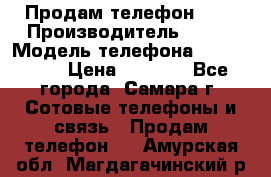 Продам телефон Производитель Модель телефона Цена Все города Самара г Сотовые телефоны и связь Продам телефон Амурская обл Магдагачинский р